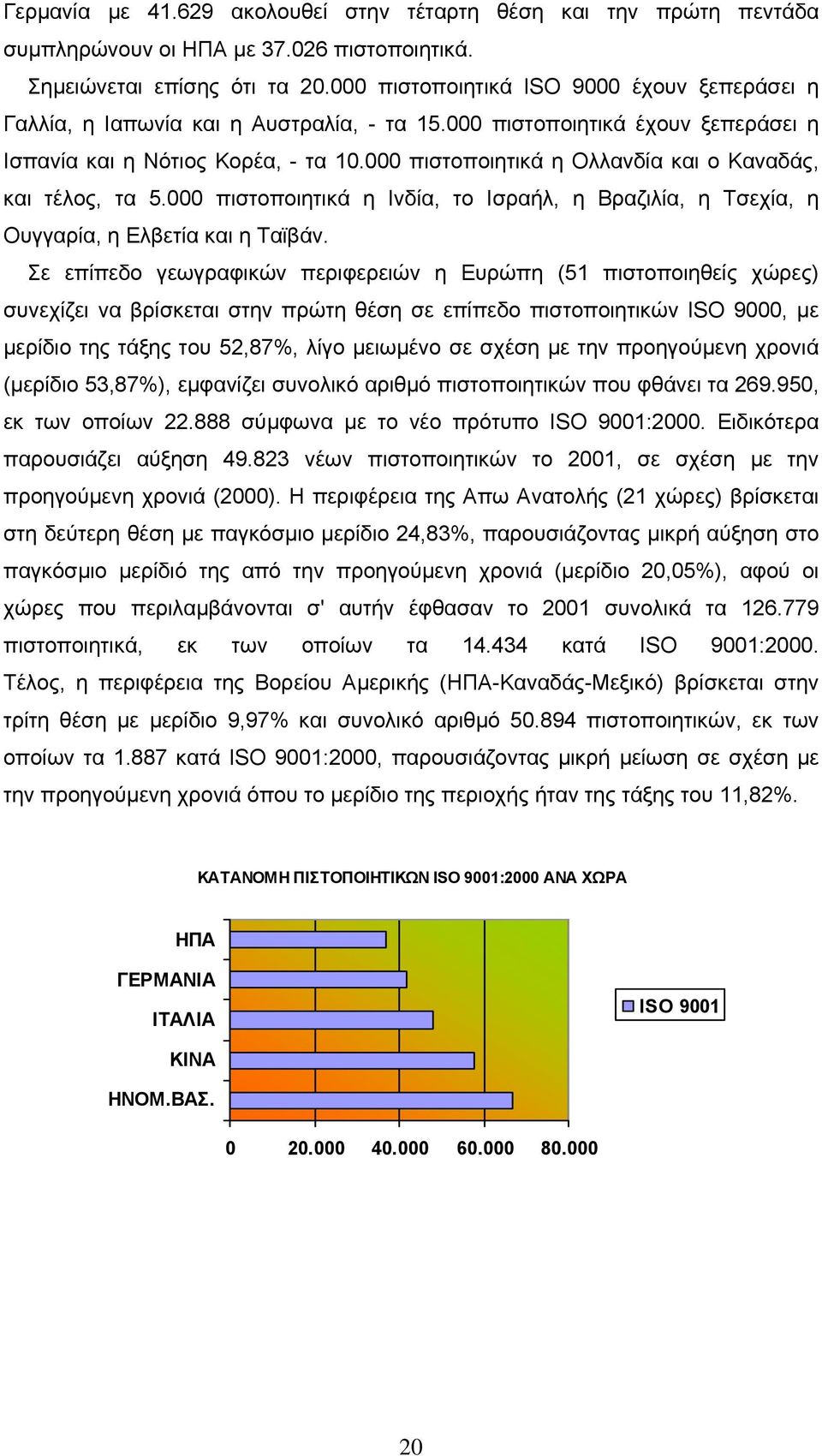 Γερμανία με 41.629 ακολουθεί στην τέταρτη θέση και την πρώτη πεντάδα συμπληρώνουν οι ΗΠΑ με 37.026 πιστοποιητικά.

Σημειώνεται επίσης ότι τα 20.000 πιστοποιητικά ISO 9000 έχουν ξεπεράσει η Γαλλία, η Ιαπωνία και η Αυστραλία, - τα 15.000 πιστοποιητικά έχουν ξεπεράσει η Ισπανία και η Νότιος Κορέα, - τα 10.000 πιστοποιητικά η Ολλανδία και ο Καναδάς, και τέλος, τα 5.000 πιστοποιητικά η Ινδία, το Ισραήλ, η Βραζιλία, η Τσεχία, η Ουγγαρία, η Ελβετία και η Ταϊβάν.

Σε επίπεδο γεωγραφικών περιφερειών η Ευρώπη (51 πιστοποιηθείς χώρες) συνεχίζει να βρίσκεται στην πρώτη θέση σε επίπεδο πιστοποιητικών ISO 9000, με μερίδιο της τάξης του 52,87%, λίγο μειωμένο σε σχέση με την προηγούμενη χρονιά (μερίδιο 53,87%), εμφανίζει συνολικό αριθμό πιστοποιητικών που φθάνει τα 269.950, εκ των οποίων 22.888 σύμφωνα με το νέο πρότυπο ISO 9001:2000. Ειδικότερα παρουσιάζει αύξηση 49.823 νέων πιστοποιητικών το 2001, σε σχέση με την προηγούμενη χρονιά (2000). Η περιφέρεια της Απω Ανατολής (21 χώρες) βρίσκεται στη δεύτερη θέση με παγκόσμιο μερίδιο 24,83%, παρουσιάζοντας μικρή αύξηση στο παγκόσμιο μερίδιό της από την προηγούμενη χρονιά (μερίδιο 20,05%), αφού οι χώρες που περιλαμβάνονται σ' αυτήν έφθασαν το 2001 συνολικά τα 126.779 πιστοποιητικά, εκ των οποίων τα 14.434 κατά ISO 9001:2000. Τέλος, η περιφέρεια της Βορείου Αμερικής (ΗΠΑ-Καναδάς-Μεξικό) βρίσκεται στην τρίτη θέση με μερίδιο 9,97% και συνολικό αριθμό 50.894 πιστοποιητικών, εκ των οποίων τα 1.887 κατά ISO 9001:2000, παρουσιάζοντας μικρή μείωση σε σχέση με την προηγούμενη χρονιά όπου το μερίδιο της περιοχής ήταν της τάξης του 11,82%.

ΚΑΤΑΝΟΜΗ ΠΙΣΤΟΠΟΙΗΤΙΚΩΝ ISO 9001:2000 ΑΝΑ ΧΩΡΑ

ΗΠΑ
ΓΕΡΜΑΝΙΑ
ΙΤΑΛΙΑ
ΚΙΝΑ
ΗΝΟΜ.ΒΑΣ.

0 20.000 40.000 60.000 80.000

ISO 9001

20